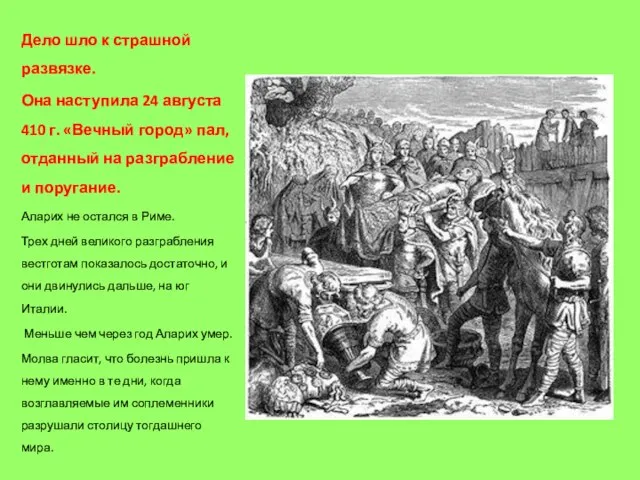 Дело шло к страшной развязке.

Она наступила 24 августа 410 г. «Вечный город» пал, отданный на разграбление и поругание.

Аларих не остался в Риме.

Трех дней великого разграбления вестготам показалось достаточно, и они двинулись дальше, на юг Италии.

Меньше чем через год Аларих умер.

Молва гласит, что болезнь пришла к нему именно в те дни, когда возглавляемые им соплеменники разрушали столицу тогдашнего мира.